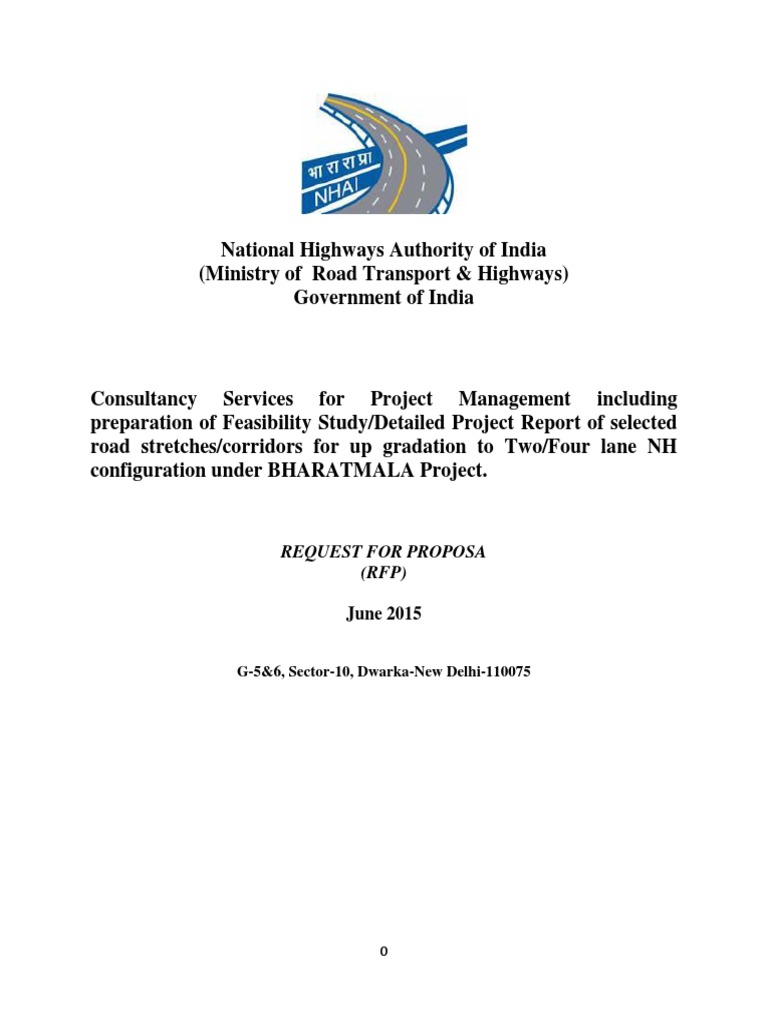 भा रा रा प्रा
NHAI

National Highways Authority of India
(Ministry of Road Transport & Highways)
Government of India

Consultancy Services for Project Management including preparation of Feasibility Study/Detailed Project Report of selected road stretches/corridors for up gradation to Two/Four lane NH configuration under BHARATMALA Project.

REQUEST FOR PROPOSA
(RFP)

June 2015

G-5&6, Sector-10, Dwarka-New Delhi-110075

0